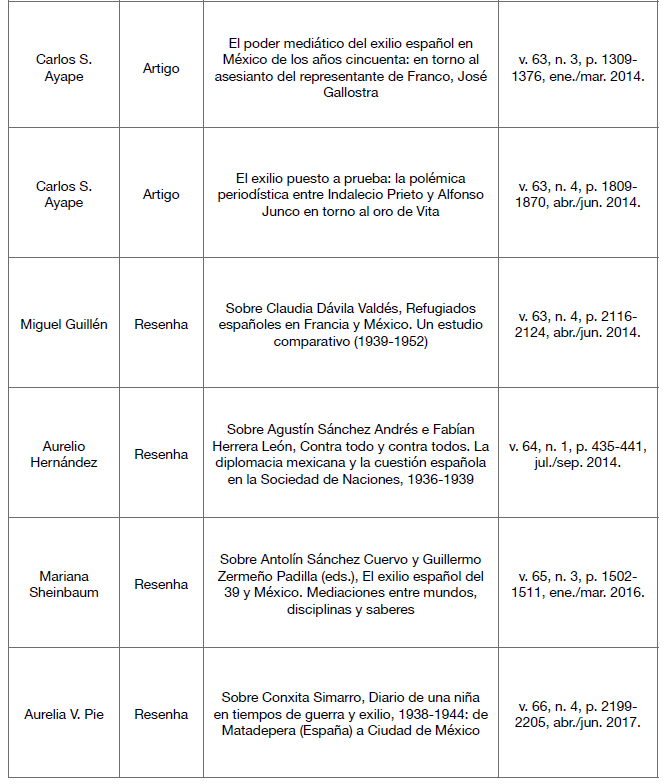 | | | | |
|---|---|---|---|
| Carlos S. Ayape | Artigo | El poder mediático del exilio español en México de los años cincuenta: en torno al asesianto del representante de Franco, José Gallostra | v. 63, n. 3, p. 1309-1376, ene./mar. 2014. |
| Carlos S. Ayape | Artigo | El exilio puesto a prueba: la polémica periodística entre Indalecio Prieto y Alfonso Junco en torno al oro de Vita | v. 63, n. 4, p. 1809-1870, abr./jun. 2014. |
| Miguel Guillén | Resenha | Sobre Claudia Dávila Valdés, Refugiados españoles en Francia y México. Un estudio comparativo (1939-1952) | v. 63, n. 4, p. 2116-2124, abr./jun. 2014. |
| Aurelio Hernández | Resenha | Sobre Agustín Sánchez Andrés e Fabían Herrera León, Contra todo y contra todos. La diplomacia mexicana y la cuestión española en la Sociedad de Naciones, 1936-1939 | v. 64, n. 1, p. 435-441, jul./sep. 2014. |
| Mariana Sheinbaum | Resenha | Sobre Antolín Sánchez Cuervo y Guillermo Zermeño Padilla (eds.), El exilio español del 39 y México. Mediaciones entre mundos, disciplinas y saberes | v. 65, n. 3, p. 1502-1511, ene./mar. 2016. |
| Aurelia V. Pie | Resenha | Sobre Conxita Simarro, Diario de una niña en tiempos de guerra y exilio, 1938-1944: de Matadepera (España) a Ciudad de México | v. 66, n. 4, p. 2199-2205, abr./jun. 2017. |